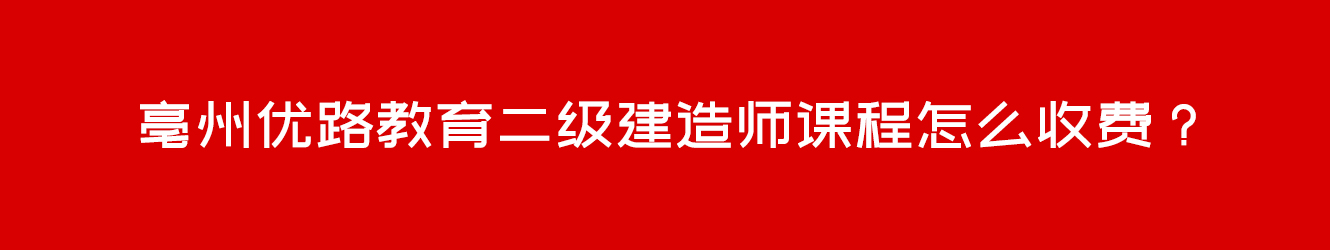 亳州优路教育二级建造师课程怎么收费？